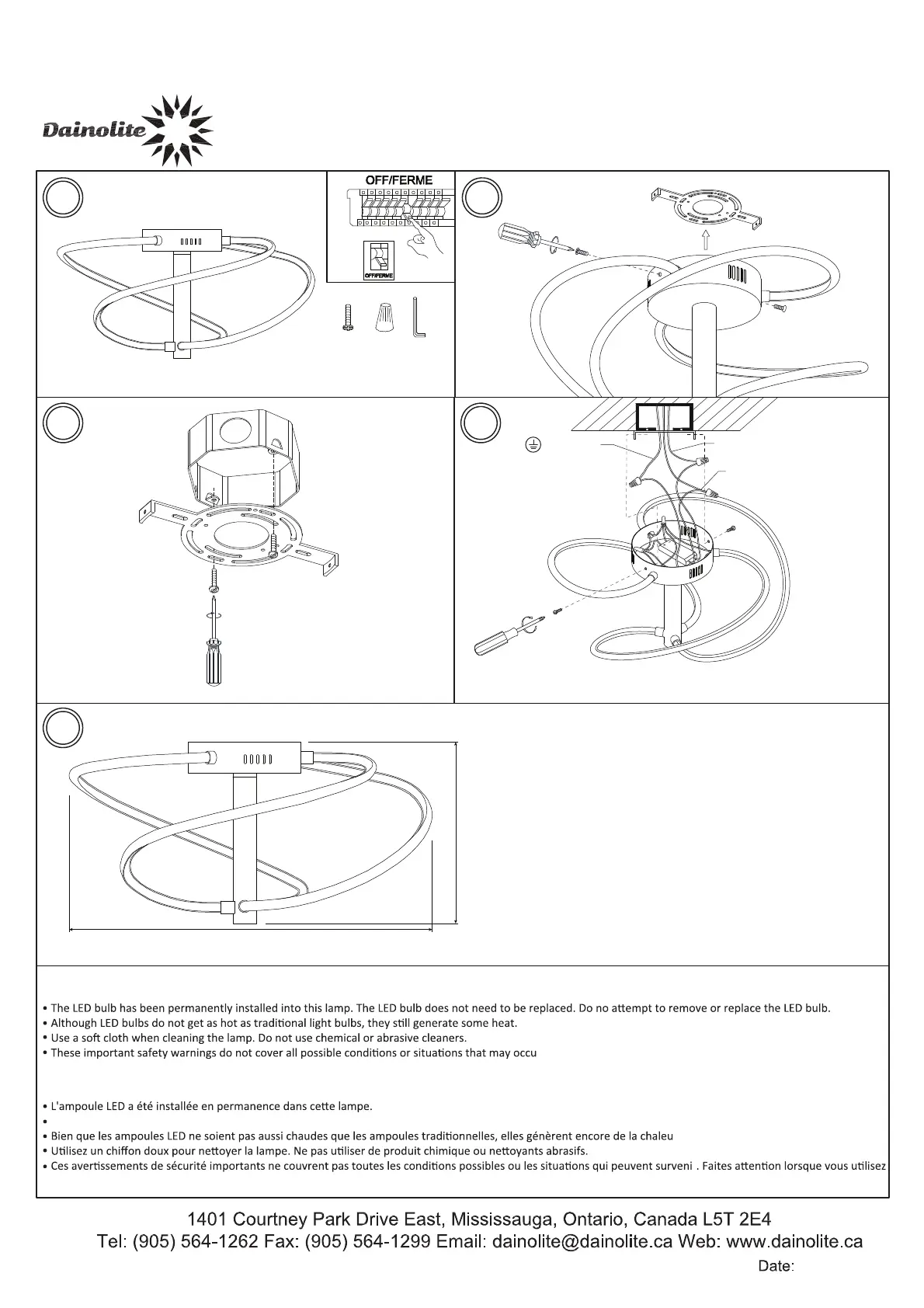 Dainolite

OFF/FERME

OFF/FERME

• The LED bulb has been permanently installed into this lamp. The LED bulb does not need to be replaced. Do no attempt to remove or replace the LED bulb.
• Although LED bulbs do not get as hot as traditional light bulbs, they still generate some heat.
• Use a soft cloth when cleaning the lamp. Do not use chemical or abrasive cleaners.
• These important safety warnings do not cover all possible conditions or situations that may occu

• L'ampoule LED a été installée en permanence dans cette lampe.
•
• Bien que les ampoules LED ne soient pas aussi chaudes que les ampoules traditionnelles, elles génèrent encore de la chaleu
• Utilisez un chiffon doux pour nettoyer la lampe. Ne pas utiliser de produit chimique ou nettoyants abrasifs.
• Ces avertissements de sécurité importants ne couvrent pas toutes les conditions possibles ou les situations qui peuvent surveni . Faites attention lorsque vous utilisez

1401 Courtney Park Drive East, Mississauga, Ontario, Canada L5T 2E4
Tel: (905) 564-1262 Fax: (905) 564-1299 Email: dainolite@dainolite.ca Web: www.dainolite.ca
Date: